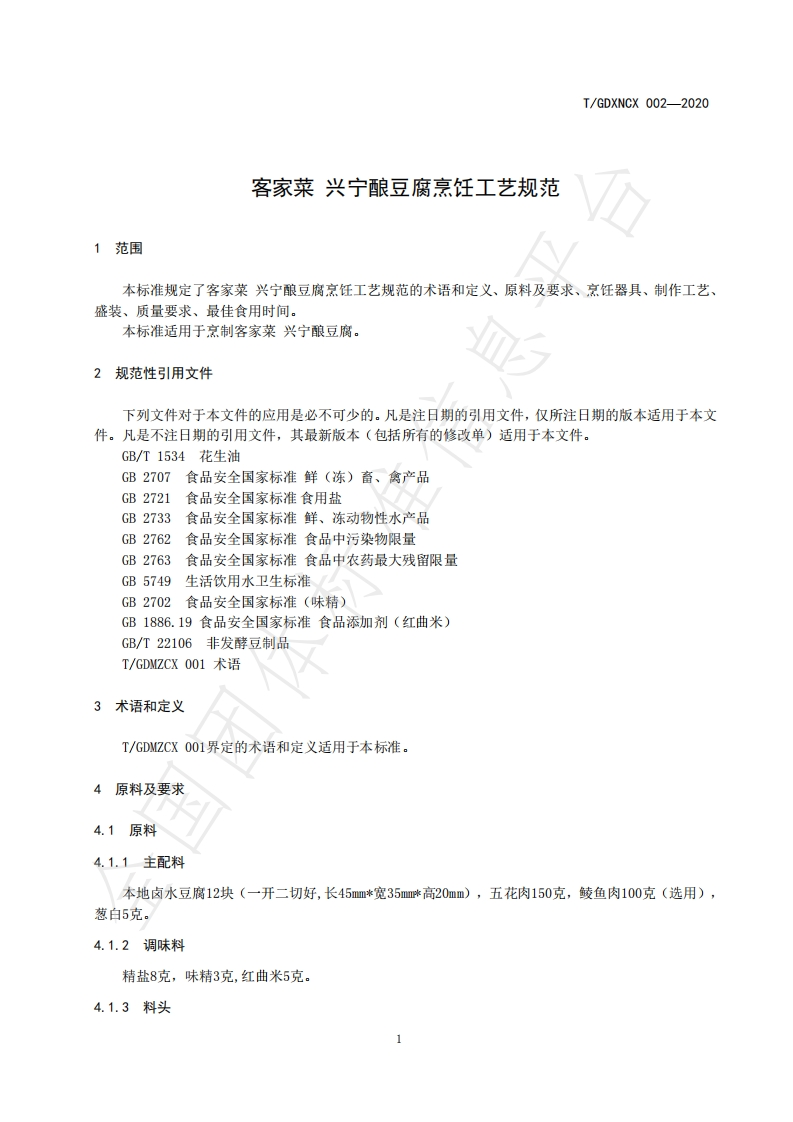 T/GDXNCX 002—2020

客家菜 兴宁酿豆腐烹饪工艺规范

1 范围

本标准规定了客家菜 兴宁酿豆腐烹饪工艺规范的术语和定义、原料及要求、烹饪器具、制作工艺、盛装、质量要求、最佳食用时间。

本标准适用于烹制客家菜 兴宁酿豆腐。

2 规范性引用文件

下列文件对于本文件的应用是必不可少的。凡是注日期的引用文件，仅所注日期的版本适用于本文件。凡是不注日期的引用文件，其最新版本（包括所有的修改单）适用于本文件。

GB/T 1534 花生油
GB 2707 食品安全国家标准 鲜（冻）畜、禽产品
GB 2721 食品安全国家标准 食用盐
GB 2733 食品安全国家标准 鲜、冻动物性水产品
GB 2762 食品安全国家标准 食品中污染物限量
GB 2763 食品安全国家标准 食品中农药最大残留限量
GB 5749 生活饮用水卫生标准
GB 2702 食品安全国家标准（味精）
GB 1886.19 食品安全国家标准 食品添加剂（红曲米）
GB/T 22106 非发酵豆制品
T/GDMZCX 001 术语

3 术语和定义

T/GDMZCX 001界定的术语和定义适用于本标准。

4 原料及要求

4.1 原料

4.1.1 主配料

本地卤水豆腐12块（一开二切好,长45mm*宽35mm*高20mm），五花肉150克，鲮鱼肉100克（选用），葱白5克。

4.1.2 调味料

精盐8克，味精3克,红曲米5克。

4.1.3 料头

1